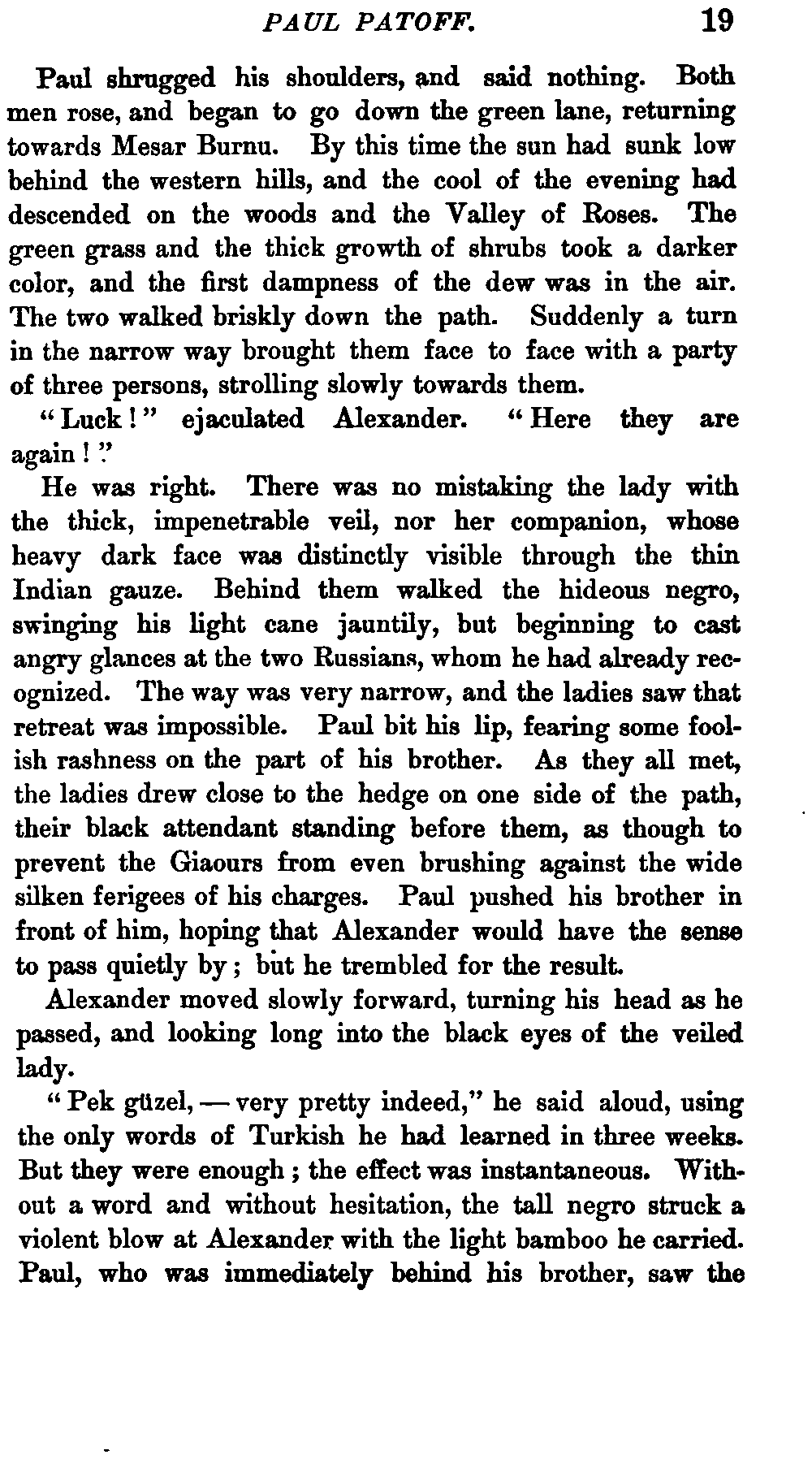 PAUL PATOFF. 19

Paul shrugged his shoulders, and said nothing. Both men rose, and began to go down the green lane, returning towards Mesar Burnu. By this time the sun had sunk low behind the western hills, and the cool of the evening had descended on the woods and the Valley of Roses. The green grass and the thick growth of shrubs took a darker color, and the first dampness of the dew was in the air. The two walked briskly down the path. Suddenly a turn in the narrow way brought them face to face with a party of three persons, strolling slowly towards them.

"Luck!" ejaculated Alexander. "Here they are again!"

He was right. There was no mistaking the lady with the thick, impenetrable veil, nor her companion, whose heavy dark face was distinctly visible through the thin Indian gauze. Behind them walked the hideous negro, swinging his light cane jauntily, but beginning to cast angry glances at the two Russians, whom he had already recognized. The way was very narrow, and the ladies saw that retreat was impossible. Paul bit his lip, fearing some foolish rashness on the part of his brother. As they all met, the ladies drew close to the hedge on one side of the path, their black attendant standing before them, as though to prevent the Giaours from even brushing against the wide silken ferigees of his charges. Paul pushed his brother in front of him, hoping that Alexander would have the sense to pass quietly by; but he trembled for the result.

Alexander moved slowly forward, turning his head as he passed, and looking long into the black eyes of the veiled lady.

"Pek güzel, — very pretty indeed," he said aloud, using the only words of Turkish he had learned in three weeks. But they were enough; the effect was instantaneous. Without a word and without hesitation, the tall negro struck a violent blow at Alexander with the light bamboo he carried. Paul, who was immediately behind his brother, saw the